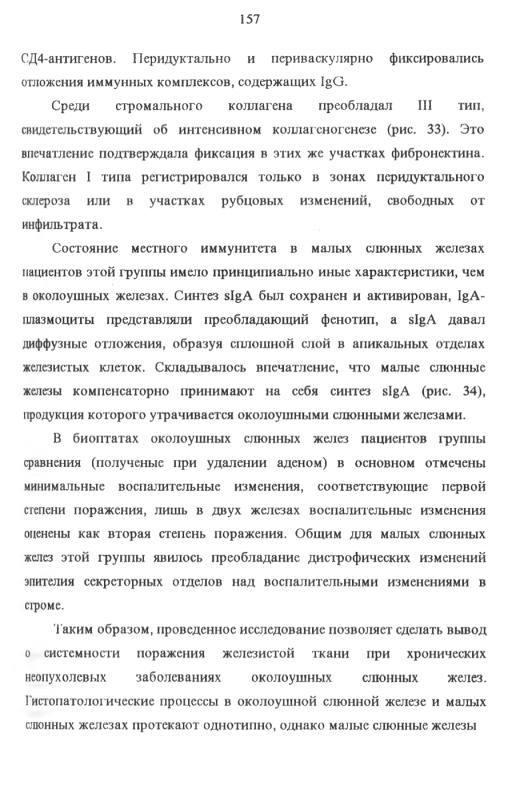 157

СД4-антигенов. Перидуктально и периваскулярно фиксировались отложения иммунных комплексов, содержащих IgG.

Среди стромального коллагена преобладал III тип, свидетельствующий об интенсивном коллагеногенезе (рис. 33). Это впечатление подтверждала фиксация в этих же участках фибронектина. Коллаген I типа регистрировался только в зонах перидуктального склероза или в участках рубцовых изменений, свободных от инфильтрата.

Состояние местного иммунитета в малых слюнных железах пациентов этой группы имело принципиально иные характеристики, чем в околоушных железах. Синтез sIgA был сохранен и активирован, IgA-плазмоциты представляли преобладающий фенотип, а sIgA давал диффузные отложения, образуя сплошной слой в апикальных отделах железистых клеток. Складывалось впечатление, что малые слюнные железы компенсаторно принимают на себя синтез sIgA (рис. 34), продукция которого утрачивается околоушными слюнными железами.

В биоптатах околоушных слюнных желез пациентов группы сравнения (полученые при удалении аденом) в основном отмечены минимальные воспалительные изменения, соответствующие первой степени поражения, лишь в двух железах воспалительные изменения оценены как вторая степень поражения. Общим для малых слюнных желез этой группы явилось преобладание дистрофических изменений эпителия секреторных отделов над воспалительными изменениями в строме.

Таким образом, проведенное исследование позволяет сделать вывод о системности поражения железистой ткани при хронических неопухолевых заболеваниях околоушных слюнных желез. Гистопатологические процессы в околоушной слюнной железе и малых слюнных железах протекают однотипно, однако малые слюнные железы